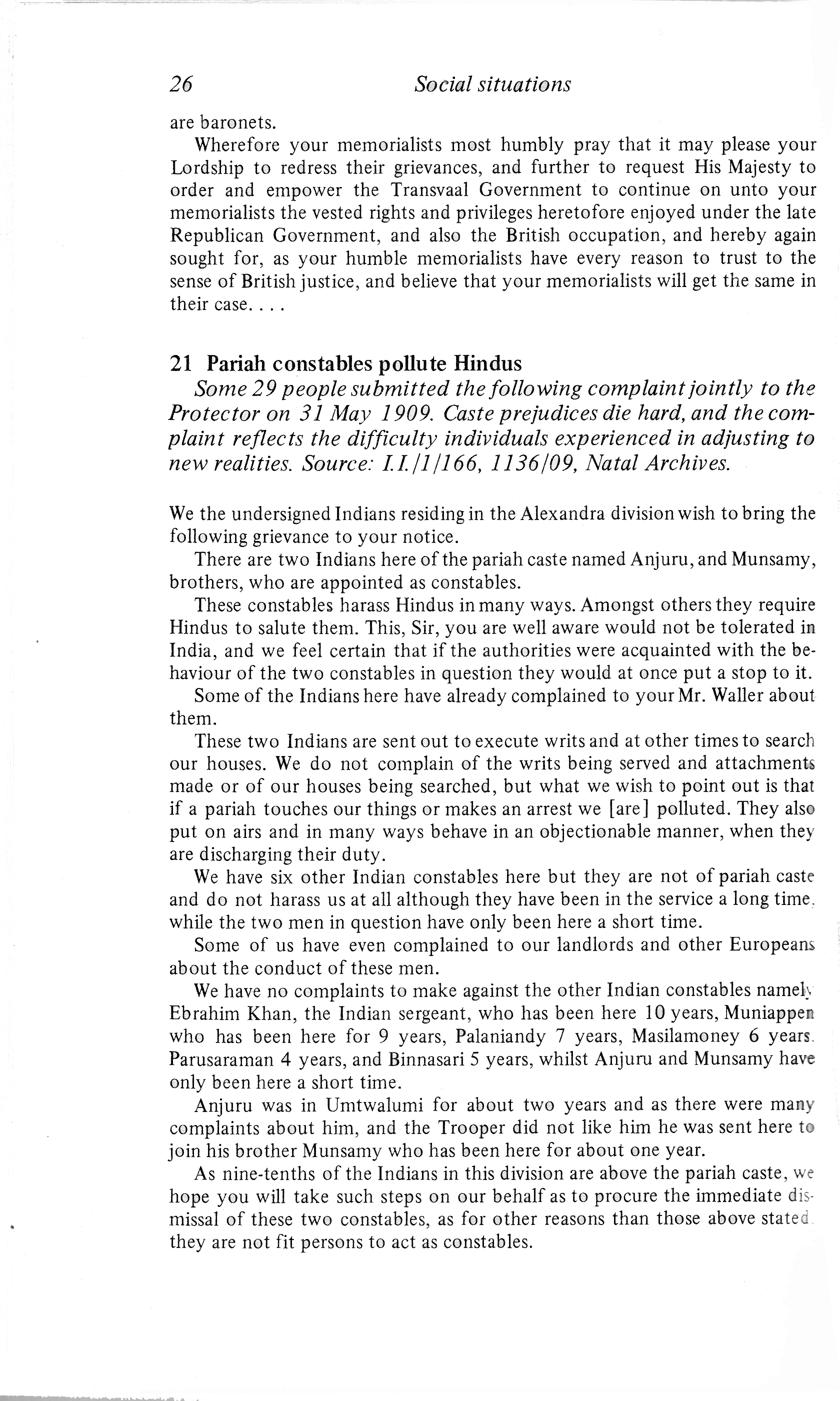 26 Social situations

are baronets.

Wherefore your memorialists most humbly pray that it may please your Lordship to redress their grievances, and further to request His Majesty to order and empower the Transvaal Government to continue on unto your memorialists the vested rights and privileges heretofore enjoyed under the late Republican Government, and also the British occupation, and hereby again sought for, as your humble memorialists have every reason to trust to the sense of British justice, and believe that your memorialists will get the same in their case. . . .

21 Pariah constables pollute Hindus

Some 29 people submitted the following complaint jointly to the Protector on 31 May 1909. Caste prejudices die hard, and the complaint reflects the difficulty individuals experienced in adjusting to new realities. Source: I.I./1/166, 1136/09, Natal Archives.

We the undersigned Indians residing in the Alexandra division wish to bring the following grievance to your notice.

There are two Indians here of the pariah caste named Anjuru, and Munsamy, brothers, who are appointed as constables.

These constables harass Hindus in many ways. Amongst others they require Hindus to salute them. This, Sir, you are well aware would not be tolerated in India, and we feel certain that if the authorities were acquainted with the behaviour of the two constables in question they would at once put a stop to it.

Some of the Indians here have already complained to your Mr. Waller about them.

These two Indians are sent out to execute writs and at other times to search our houses. We do not complain of the writs being served and attachments made or of our houses being searched, but what we wish to point out is that if a pariah touches our things or makes an arrest we [are] polluted. They also put on airs and in many ways behave in an objectionable manner, when they are discharging their duty.

We have six other Indian constables here but they are not of pariah caste and do not harass us at all although they have been in the service a long time, while the two men in question have only been here a short time.

Some of us have even complained to our landlords and other Europeans about the conduct of these men.

We have no complaints to make against the other Indian constables namely Ebrahim Khan, the Indian sergeant, who has been here 10 years, Muniappen who has been here for 9 years, Palaniandy 7 years, Masilamoney 6 years, Parusaraman 4 years, and Binnasari 5 years, whilst Anjuru and Munsamy have only been here a short time.

Anjuru was in Umtwalumi for about two years and as there were many complaints about him, and the Trooper did not like him he was sent here to join his brother Munsamy who has been here for about one year.

As nine-tenths of the Indians in this division are above the pariah caste, we hope you will take such steps on our behalf as to procure the immediate dismissal of these two constables, as for other reasons than those above stated they are not fit persons to act as constables.